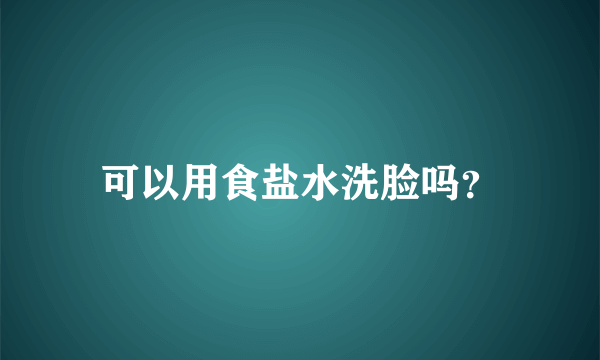 可以用食盐水洗脸吗?